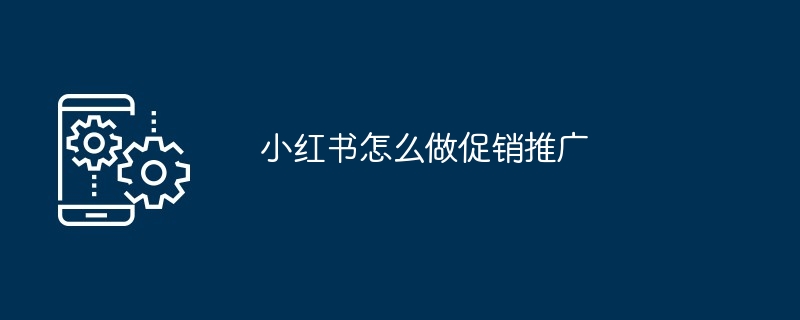 小红书怎么做促销推广